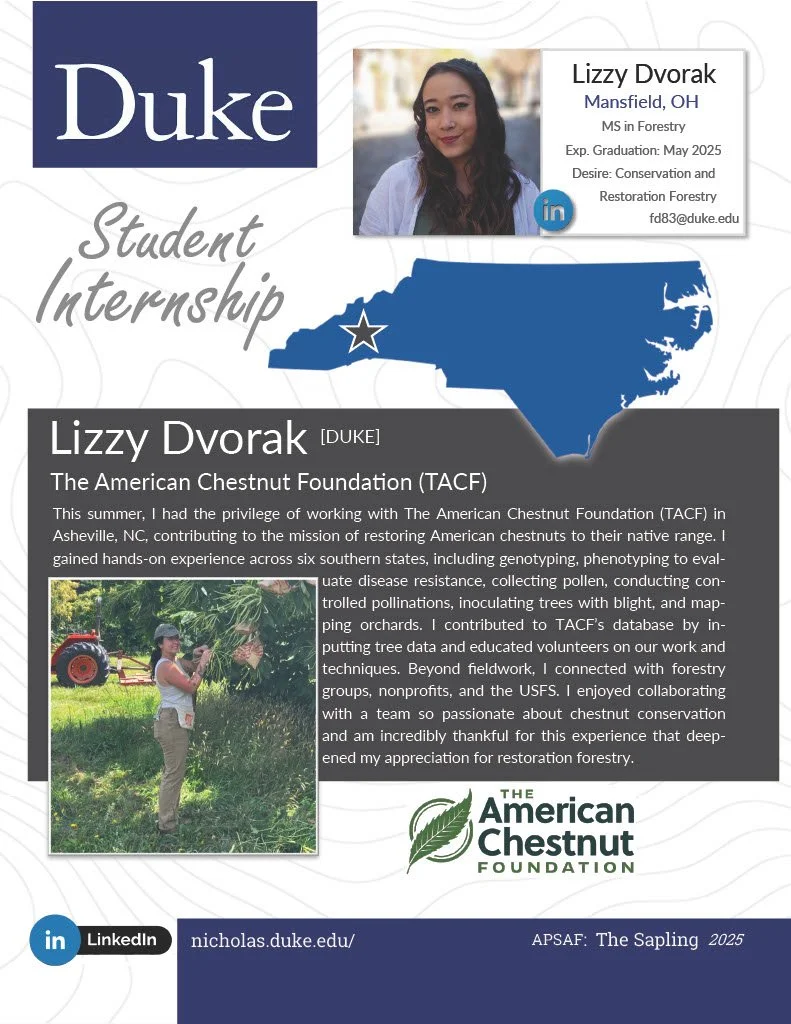 Duke

Lizzy Dvorak
Mansfield, OH
MS in Forestry
Exp. Graduation: May 2025
Desire: Conservation and Restoration Forestry
fd83@duke.edu

in

Student Internship

Lizzy Dvorak [DUKE]

The American Chestnut Foundation (TACF)

This summer, I had the privilege of working with The American Chestnut Foundation (TACF) in Asheville, NC, contributing to the mission of restoring American chestnuts to their native range. I gained hands-on experience across six southern states, including genotyping, phenotyping to evaluate disease resistance, collecting pollen, conducting controlled pollinations, inoculating trees with blight, and mapping orchards. I contributed to TACF's database by inputting tree data and educated volunteers on our work and techniques. Beyond fieldwork, I connected with forestry groups, nonprofits, and the USFS. I enjoyed collaborating with a team so passionate about chestnut conservation and am incredibly thankful for this experience that deepened my appreciation for restoration forestry.

THE American Chestnut FOUNDATION

in LinkedIn

nicholas.duke.edu/

APSAF: The Sapling 2025